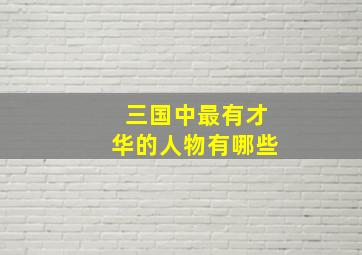 三国中最有才华的人物有哪些